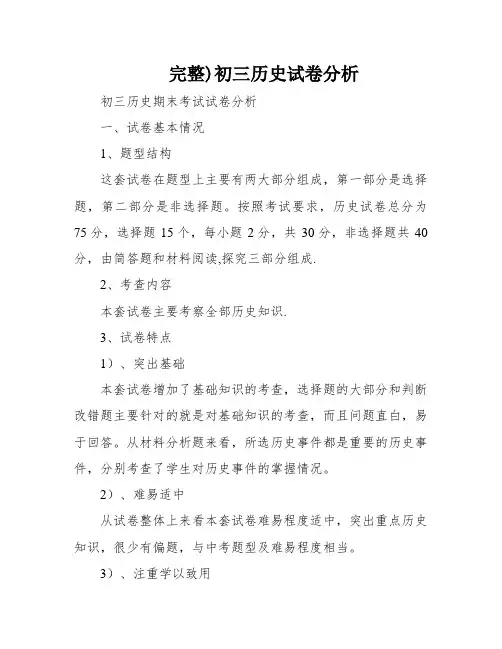 完整)初三历史试卷分析

初三历史期末考试试卷分析

一、试卷基本情况

1、题型结构

这套试卷在题型上主要有两大部分组成，第一部分是选择题，第二部分是非选择题。按照考试要求，历史试卷总分为75分，选择题15个，每小题2分，共30分，非选择题共40分，由简答题和材料阅读,探究三部分组成.

2、考查内容

本套试卷主要考察全部历史知识.

3、试卷特点

1）、突出基础

本套试卷增加了基础知识的考查，选择题的大部分和判断改错题主要针对的就是对基础知识的考查，而且问题直白，易于回答。从材料分析题来看，所选历史事件都是重要的历史事件，分别考查了学生对历史事件的掌握情况。

2）、难易适中

从试卷整体上来看本套试卷难易程度适中，突出重点历史知识，很少有偏题，与中考题型及难易程度相当。

3）、注重学以致用